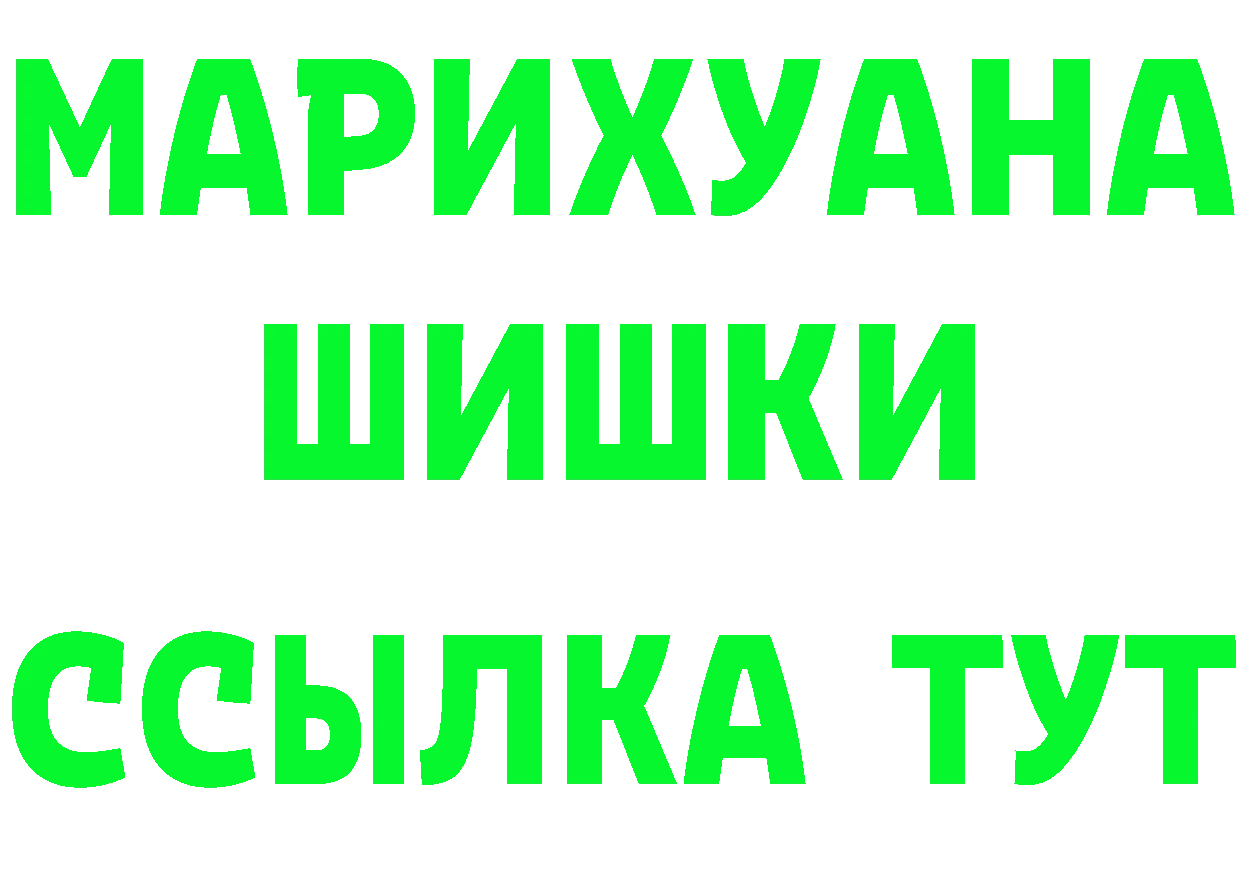 МАРИХУАНА
ШИШКИ
ССЫЛКА ТУТ